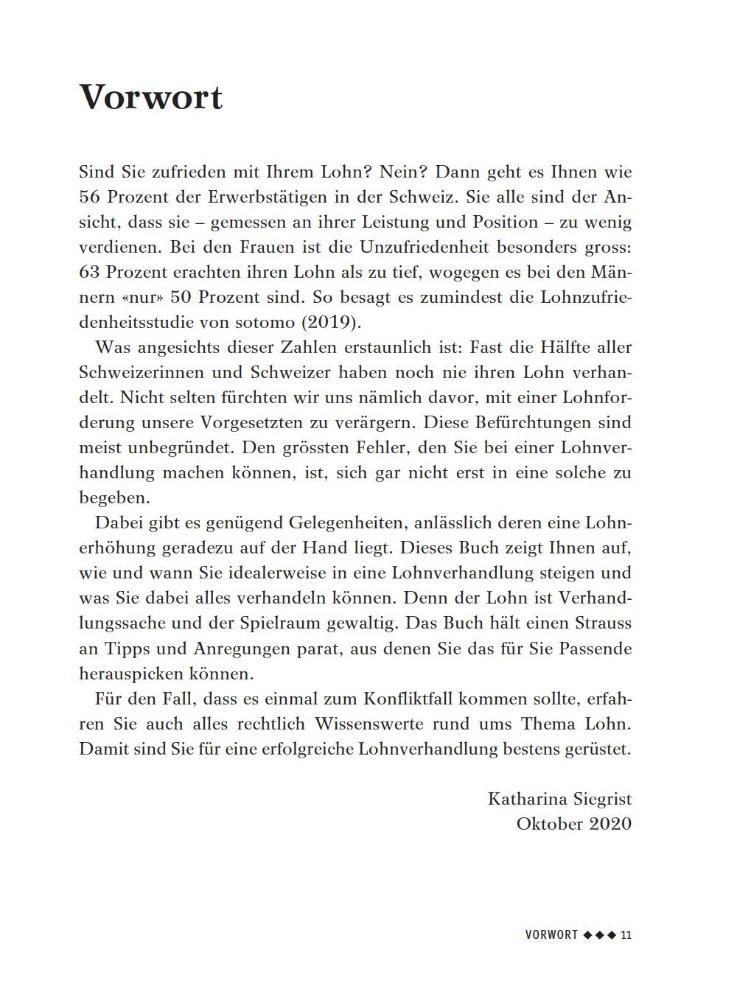 Vorwort

Sind Sie zufrieden mit Ihrem Lohn? Nein? Dann geht es Ihnen wie 56 Prozent der Erwerbstätigen in der Schweiz. Sie alle sind der Ansicht, dass sie – gemessen an ihrer Leistung und Position – zu wenig verdienen. Bei den Frauen ist die Unzufriedenheit besonders gross: 63 Prozent erachten ihren Lohn als zu tief, wogegen es bei den Männern «nur» 50 Prozent sind. So besagt es zumindest die Lohnzufriedenheitsstudie von sotomo (2019).

Was angesichts dieser Zahlen erstaunlich ist: Fast die Hälfte aller Schweizerinnen und Schweizer haben noch nie ihren Lohn verhandelt. Nicht selten fürchten wir uns nämlich davor, mit einer Lohnforderung unsere Vorgesetzten zu verärgern. Diese Befürchtungen sind meist unbegründet. Den grössten Fehler, den Sie bei einer Lohnverhandlung machen können, ist, sich gar nicht erst in eine solche zu begeben.

Dabei gibt es genügend Gelegenheiten, anlässlich deren eine Lohnerhöhung geradezu auf der Hand liegt. Dieses Buch zeigt Ihnen auf, wie und wann Sie idealerweise in eine Lohnverhandlung steigen und was Sie dabei alles verhandeln können. Denn der Lohn ist Verhandlungssache und der Spielraum gewaltig. Das Buch hält einen Strauss an Tipps und Anregungen parat, aus denen Sie das für Sie Passende herauspicken können.

Für den Fall, dass es einmal zum Konfliktfall kommen sollte, erfahren Sie auch alles rechtlich Wissenswerte rund ums Thema Lohn. Damit sind Sie für eine erfolgreiche Lohnverhandlung bestens gerüstet.

Katharina Siegrist
Oktober 2020

VORWORT ◆◆◆ 11